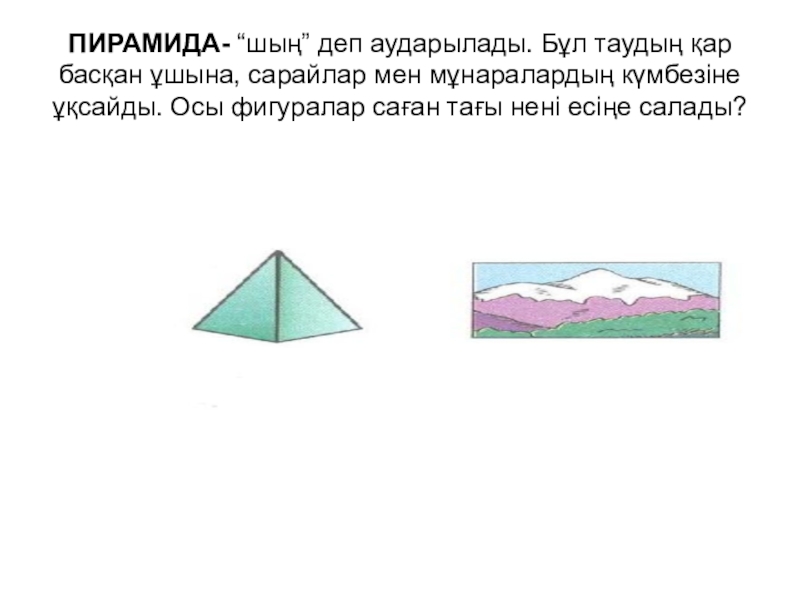 ПИРАМИДА- "шың" деп аударылады. Бұл таудың қар басқан ұшына, сарайлар мен мұнаралардың күмбезіне ұқсайды. Осы фигуралар саған тағы нені есіңе салады?